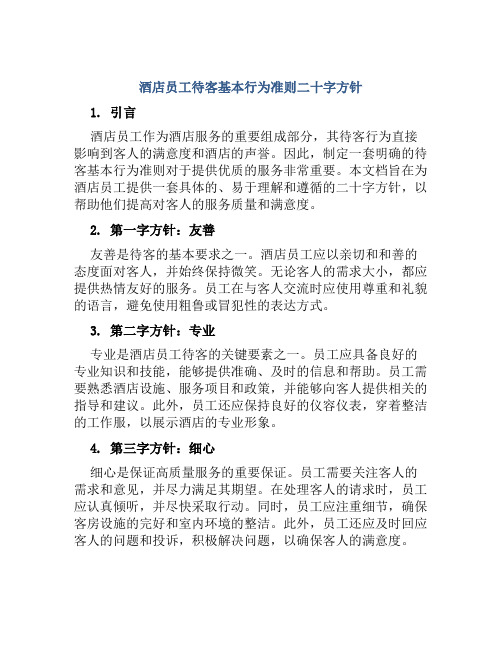 酒店员工待客基本行为准则二十字方针

1. 引言

酒店员工作为酒店服务的重要组成部分，其待客行为直接影响到客人的满意度和酒店的声誉。因此，制定一套明确的待客基本行为准则对于提供优质的服务非常重要。本文档旨在为酒店员工提供一套具体的、易于理解和遵循的二十字方针，以帮助他们提高对客人的服务质量和满意度。

2. 第一字方针：友善

友善是待客的基本要求之一。酒店员工应以亲切和和善的态度面对客人，并始终保持微笑。无论客人的需求大小，都应提供热情友好的服务。员工在与客人交流时应使用尊重和礼貌的语言，避免使用粗鲁或冒犯性的表达方式。

3. 第二字方针：专业

专业是酒店员工待客的关键要素之一。员工应具备良好的专业知识和技能，能够提供准确、及时的信息和帮助。员工需要熟悉酒店设施、服务项目和政策，并能够向客人提供相关的指导和建议。此外，员工还应保持良好的仪容仪表，穿着整洁的工作服，以展示酒店的专业形象。

4. 第三字方针：细心

细心是保证高质量服务的重要保证。员工需要关注客人的需求和意见，并尽力满足其期望。在处理客人的请求时，员工应认真倾听，并尽快采取行动。同时，员工应注重细节，确保客房设施的完好和室内环境的整洁。此外，员工还应及时回应客人的问题和投诉，积极解决问题，以确保客人的满意度。